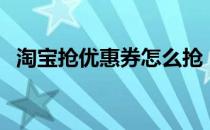 淘宝抢优惠券怎么抢